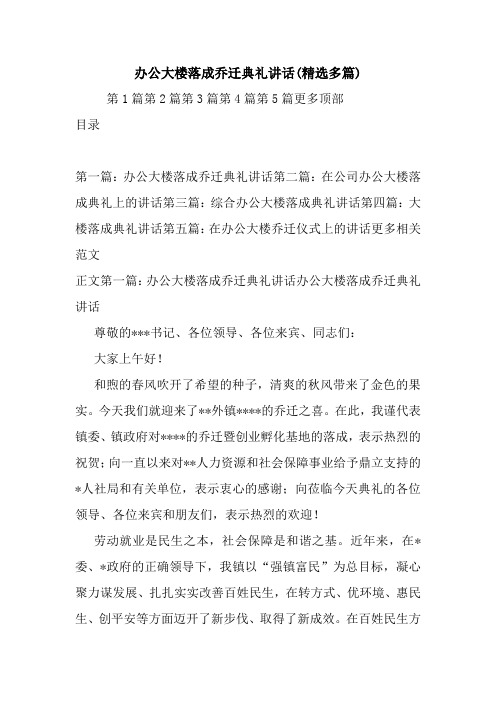 办公大楼落成乔迁典礼讲话(精选多篇)

第1篇第2篇第3篇第4篇第5篇更多顶部

目录

第一篇：办公大楼落成乔迁典礼讲话第二篇：在公司办公大楼落成典礼上的讲话第三篇：综合办公大楼落成典礼讲话第四篇：大楼落成典礼讲话第五篇：在办公大楼乔迁仪式上的讲话更多相关范文

正文第一篇：办公大楼落成乔迁典礼讲话办公大楼落成乔迁典礼讲话

尊敬的***书记、各位领导、各位来宾、同志们：

大家上午好！

和煦的春风吹开了希望的种子，清爽的秋风带来了金色的果实。今天我们就迎来了**外镇****的乔迁之喜。在此，我谨代表镇委、镇政府对****的乔迁暨创业孵化基地的落成，表示热烈的祝贺；向一直以来对**人力资源和社会保障事业给予鼎立支持的*人社局和有关单位，表示衷心的感谢；向莅临今天典礼的各位领导、各位来宾和朋友们，表示热烈的欢迎！

劳动就业是民生之本，社会保障是和谐之基。近年来，在*委、*政府的正确领导下，我镇以“强镇富民”为总目标，凝心聚力谋发展、扎扎实实改善百姓民生，在转方式、优环境、惠民生、创平安等方面迈开了新步伐、取得了新成效。在百姓民生方